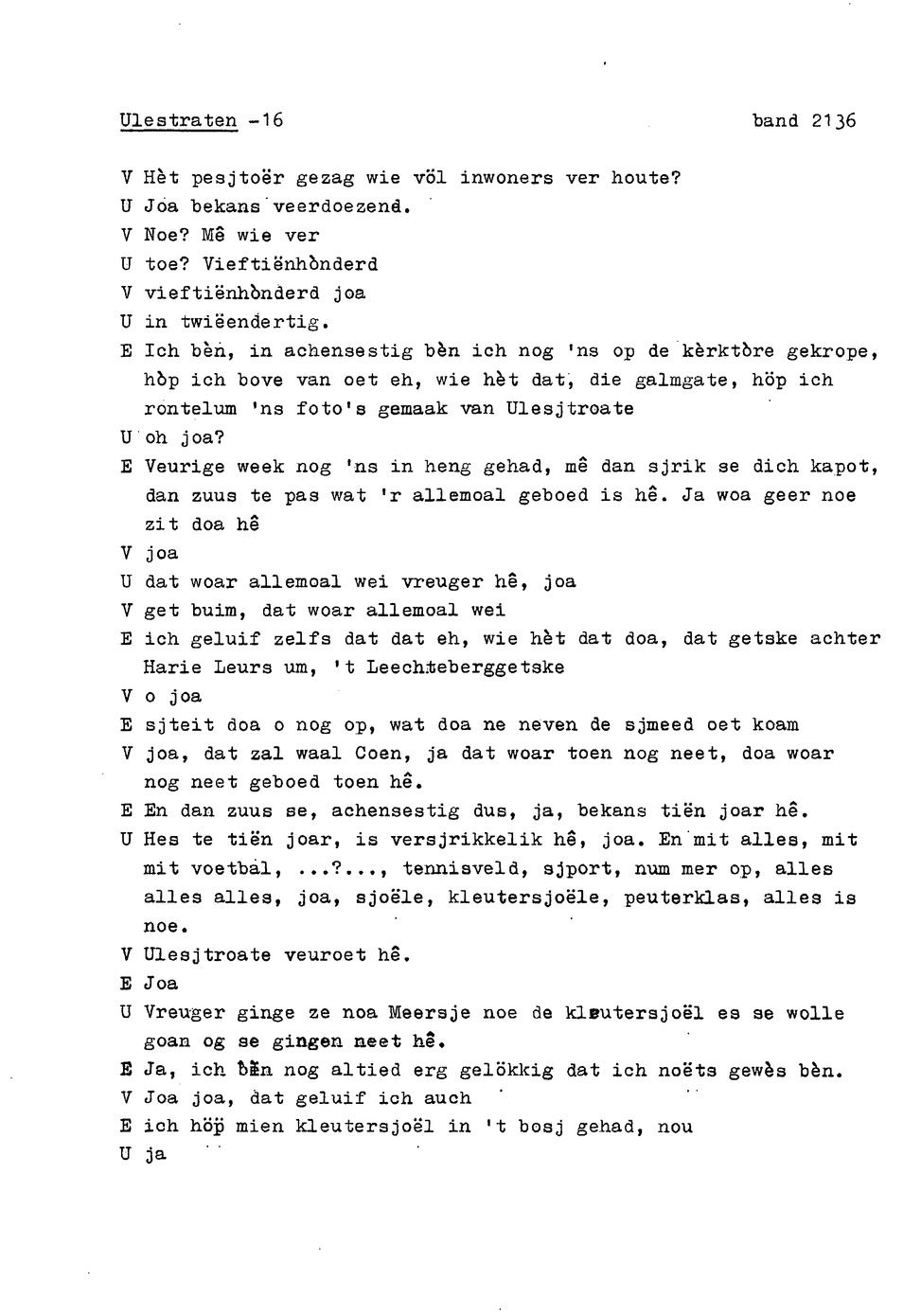 Ulestraten -16 band 2136

V Hèt pesjtoër gezag wie völ inwoners ver houte?

U Joa bekans veerdoezend.

V Noe? Mê wie ver

U toe? Vieftiënhònderd

V vieftiënhònderd joa

U in twiëendertig.

E Ich bèn, in achensestig bèn ich nog 'ns op de kèrktòre gekrope, hòp ich bove van oet eh, wie hèt dat, die galmgate, höp ich rontelum 'ns foto's gemaak van Ulesjtroate

U oh joa?

E Veurige week nog 'ns in heng gehad, mê dan sjrik se dich kapot, dan zuus te pas wat 'r allemoal geboed is hê. Ja woa geer noe zit doa hê

V joa

U dat woar allemoal wei vreuger hê, joa

V get buim, dat woar allemoal wei

E ich geluif zelfs dat dat eh, wie hèt dat doa, dat getske achter Harie Leurs um, 't Leechteberggetske

V o joa

E sjteit doa o nog op, wat doa ne neven de sjmeed oet koam

V joa, dat zal waal Coen, ja dat woar toen nog neet, doa woar nog neet geboed toen hê.

E En dan zuus se, achensestig dus, ja, bekans tiën joar hê.

U Hes te tiën joar, is versjrikkelik hê, joa. En mit alles, mit mit voetbal, ...?..., tennisveld, sjport, num mer op, alles alles alles, joa, sjoële, kleutersjoële, peuterklas, alles is noe.

V Ulesjtroate veuroet hê.

E Joa

U Vreuger ginge ze noa Meersje noe de kleutersjoël es se wolle goan og se gingen neet hê.

E Ja, ich bèn nog altied erg gelökkig dat ich noëts gewès bèn.

V Joa joa, dat geluif ich auch

E ich höp mien kleutersjoël in 't bosj gehad, nou

U ja